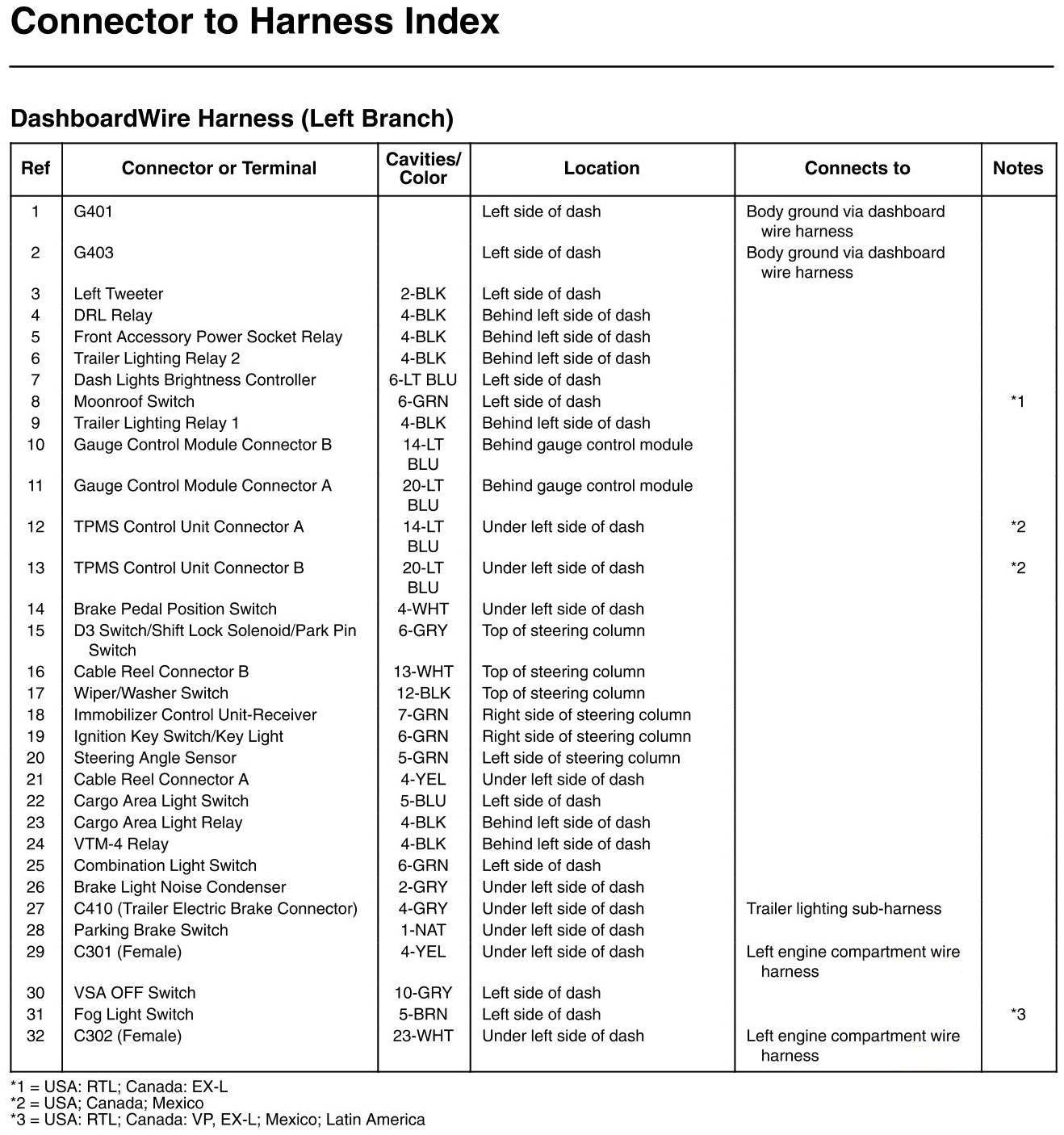 Connector to Harness Index

DashboardWire Harness (Left Branch)

| Ref | Connector or Terminal | Cavities/ Color | Location | Connects to | Notes |
|---|---|---|---|---|---|
| 1 | G401 | | Left side of dash | Body ground via dashboard wire harness | |
| 2 | G403 | | Left side of dash | Body ground via dashboard wire harness | |
| 3 | Left Tweeter | 2-BLK | Left side of dash | | |
| 4 | DRL Relay | 4-BLK | Behind left side of dash | | |
| 5 | Front Accessory Power Socket Relay | 4-BLK | Behind left side of dash | | |
| 6 | Trailer Lighting Relay 2 | 4-BLK | Behind left side of dash | | |
| 7 | Dash Lights Brightness Controller | 6-LT BLU | Left side of dash | | |
| 8 | Moonroof Switch | 6-GRN | Left side of dash | | *1 |
| 9 | Trailer Lighting Relay 1 | 4-BLK | Behind left side of dash | | |
| 10 | Gauge Control Module Connector B | 14-LT BLU | Behind gauge control module | | |
| 11 | Gauge Control Module Connector A | 20-LT BLU | Behind gauge control module | | |
| 12 | TPMS Control Unit Connector A | 14-LT BLU | Under left side of dash | | *2 |
| 13 | TPMS Control Unit Connector B | 20-LT BLU | Under left side of dash | | *2 |
| 14 | Brake Pedal Position Switch | 4-WHT | Under left side of dash | | |
| 15 | D3 Switch/Shift Lock Solenoid/Park Pin Switch | 6-GRY | Top of steering column | | |
| 16 | Cable Reel Connector B | 13-WHT | Top of steering column | | |
| 17 | Wiper/Washer Switch | 12-BLK | Top of steering column | | |
| 18 | Immobilizer Control Unit-Receiver | 7-GRN | Right side of steering column | | |
| 19 | Ignition Key Switch/Key Light | 6-GRN | Right side of steering column | | |
| 20 | Steering Angle Sensor | 5-GRN | Left side of steering column | | |
| 21 | Cable Reel Connector A | 4-YEL | Under left side of dash | | |
| 22 | Cargo Area Light Switch | 5-BLU | Left side of dash | | |
| 23 | Cargo Area Light Relay | 4-BLK | Behind left side of dash | | |
| 24 | VTM-4 Relay | 4-BLK | Behind left side of dash | | |
| 25 | Combination Light Switch | 6-GRN | Left side of dash | | |
| 26 | Brake Light Noise Condenser | 2-GRY | Under left side of dash | | |
| 27 | C410 (Trailer Electric Brake Connector) | 4-GRY | Under left side of dash | Trailer lighting sub-harness | |
| 28 | Parking Brake Switch | 1-NAT | Under left side of dash | | |
| 29 | C301 (Female) | 4-YEL | Under left side of dash | Left engine compartment wire harness | |
| 30 | VSA OFF Switch | 10-GRY | Left side of dash | | |
| 31 | Fog Light Switch | 5-BRN | Left side of dash | | *3 |
| 32 | C302 (Female) | 23-WHT | Under left side of dash | Left engine compartment wire harness | |

*1 = USA: RTL; Canada: EX-L
*2 = USA; Canada; Mexico
*3 = USA: RTL; Canada: VP, EX-L; Mexico; Latin America